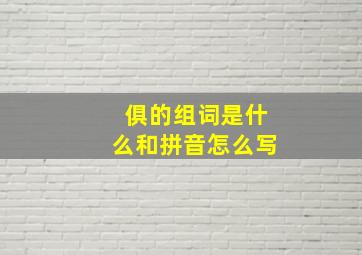 俱的组词是什么和拼音怎么写